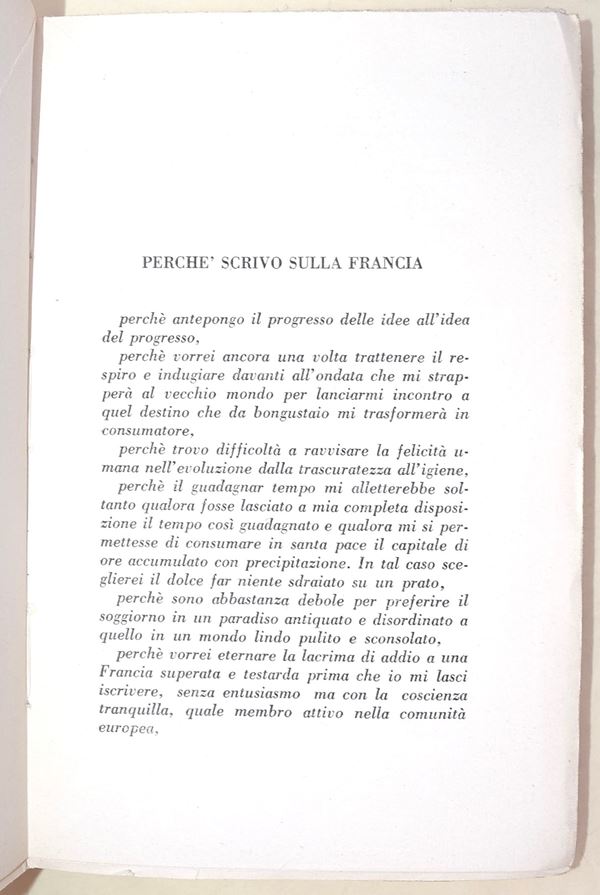 PERCHE' SCRIVO SULLA FRANCIA

perchè antepongo il progresso delle idee all'idea del progresso,

perchè vorrei ancora una volta trattenere il respiro e indugiare davanti all'ondata che mi strapperà al vecchio mondo per lanciarmi incontro a quel destino che da bongustaio mi trasformerà in consumatore,

perchè trovo difficoltà a ravvisare la felicità umana nell'evoluzione dalla trascuratezza all'igiene,

perchè il guadagnar tempo mi alletterebbe soltanto qualora fosse lasciato a mia completa disposizione il tempo così guadagnato e qualora mi si permettesse di consumare in santa pace il capitale di ore accumulato con precipitazione. In tal caso sceglierei il dolce far niente sdraiato su un prato,

perchè sono abbastanza debole per preferire il soggiorno in un paradiso antiquato e disordinato a quello in un mondo lindo pulito e sconsolato,

perchè vorrei eternare la lacrima di addio a una Francia superata e testarda prima che io mi lasci iscrivere, senza entusiasmo ma con la coscienza tranquilla, quale membro attivo nella comunità europea,